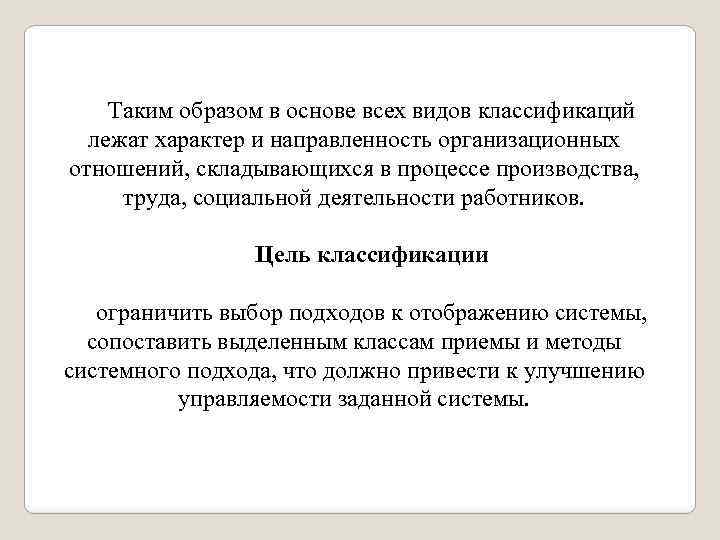 Таким образом в основе всех видов классификаций лежат характер и направленность организационных отношений, складывающихся в процессе производства, труда, социальной деятельности работников.

Цель классификации

ограничить выбор подходов к отображению системы, сопоставить выделенным классам приемы и методы системного подхода, что должно привести к улучшению управляемости заданной системы.